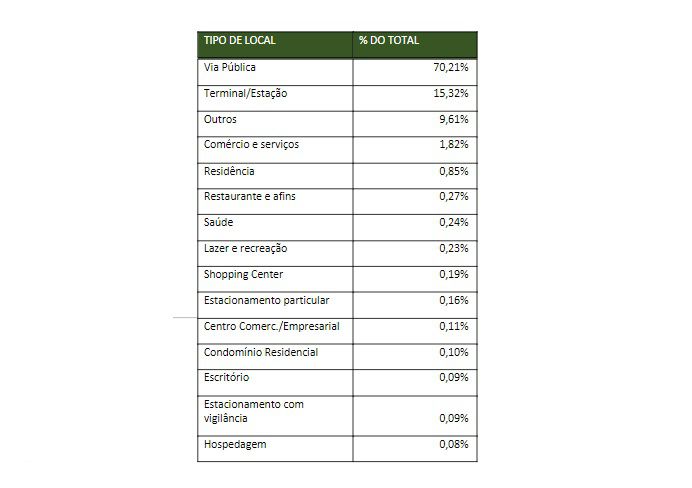 | TIPO DE LOCAL | % DO TOTAL |
|---|---|
| Via Pública | 70,21% |
| Terminal/Estação | 15,32% |
| Outros | 9,61% |
| Comércio e serviços | 1,82% |
| Residência | 0,85% |
| Restaurante e afins | 0,27% |
| Saúde | 0,24% |
| Lazer e recreação | 0,23% |
| Shopping Center | 0,19% |
| Estacionamento particular | 0,16% |
| Centro Comerc./Empresarial | 0,11% |
| Condomínio Residencial | 0,10% |
| Escritório | 0,09% |
| Estacionamento com vigilância | 0,09% |
| Hospedagem | 0,08% |